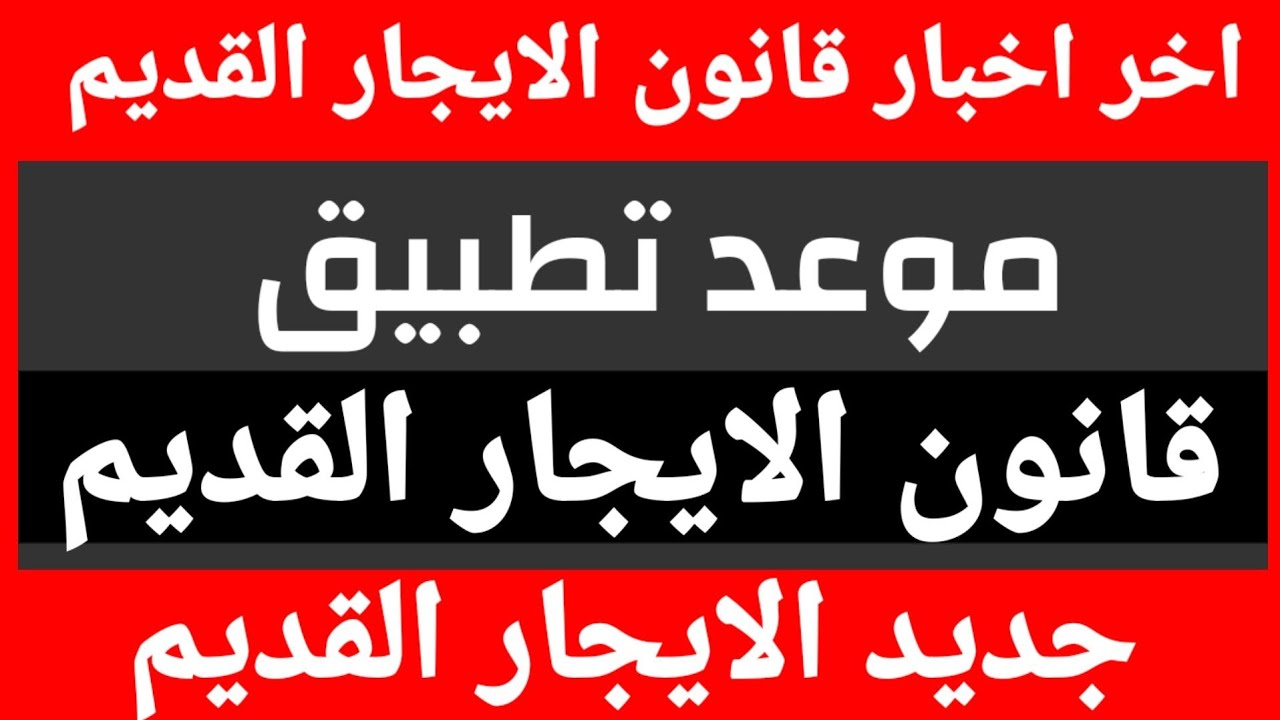 اخر اخبار قانون الايجار القديم

موعد تطبيق

قانون الايجار القديم

جديد الايجار القديم